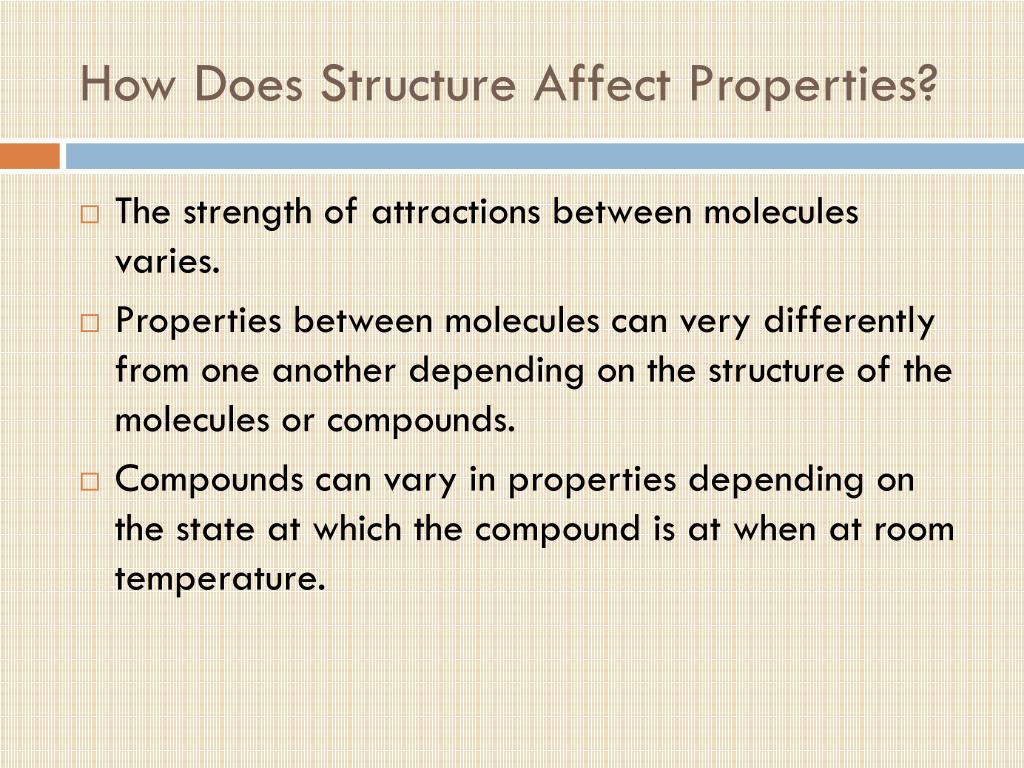 How Does Structure Affect Properties?

□ The strength of attractions between molecules varies.

□ Properties between molecules can very differently from one another depending on the structure of the molecules or compounds.

□ Compounds can vary in properties depending on the state at which the compound is at when at room temperature.